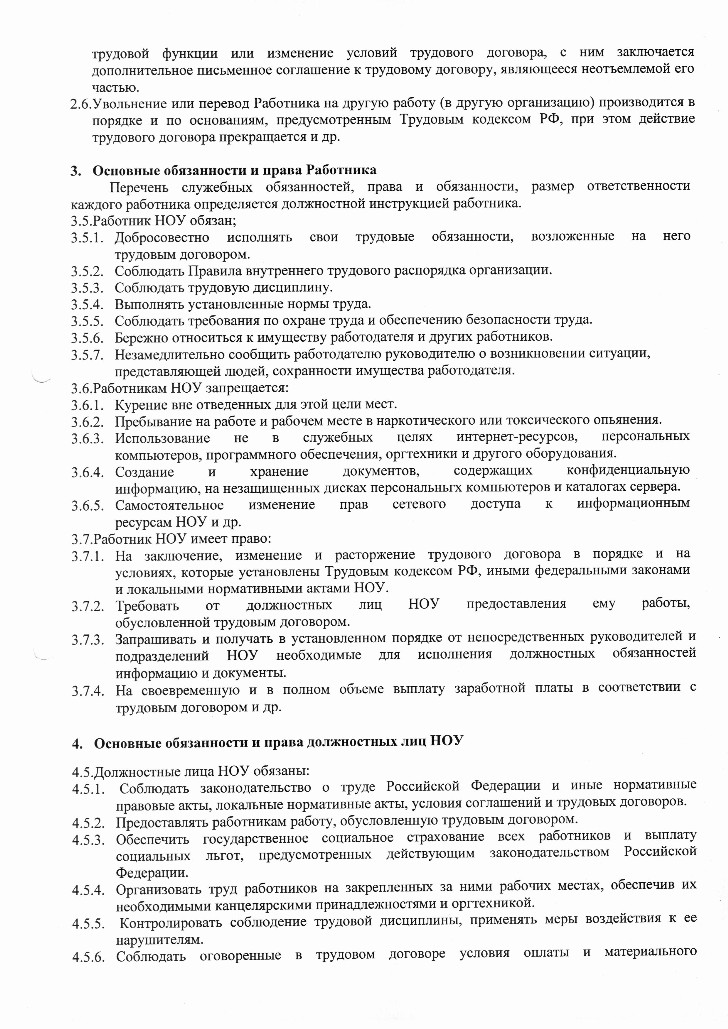 трудовой функции или изменение условий трудового договора, с ним заключается дополнительное письменное соглашение к трудовому договору, являющееся неотъемлемой его частью.

2.6.Увольнение или перевод Работника на другую работу (в другую организацию) производится в порядке и по основаниям, предусмотренным Трудовым кодексом РФ, при этом действие трудового договора прекращается и др.

3. Основные обязанности и права Работника

Перечень служебных обязанностей, права и обязанности, размер ответственности каждого работника определяется должностной инструкцией работника.

3.5.Работник НОУ обязан;

3.5.1. Добросовестно исполнять свои трудовые обязанности, возложенные на него трудовым договором.

3.5.2. Соблюдать Правила внутреннего трудового распорядка организации.

3.5.3. Соблюдать трудовую дисциплину.

3.5.4. Выполнять установленные нормы труда.

3.5.5. Соблюдать требования по охране труда и обеспечению безопасности труда.

3.5.6. Бережно относиться к имуществу работодателя и других работников.

3.5.7. Незамедлительно сообщить работодателю руководителю о возникновении ситуации, представляющей людей, сохранности имущества работодателя.

3.6.Работникам НОУ запрещается:

3.6.1. Курение вне отведенных для этой цели мест.

3.6.2. Пребывание на работе и рабочем месте в наркотического или токсического опьянения.

3.6.3. Использование не в служебных целях интернет-ресурсов, персональных компьютеров, программного обеспечения, оргтехники и другого оборудования.

3.6.4. Создание и хранение документов, содержащих конфиденциальную информацию, на незащищенных дисках персональных компьютеров и каталогах сервера.

3.6.5. Самостоятельное изменение прав сетевого доступа к информационным ресурсам НОУ и др.

3.7.Работник НОУ имеет право:

3.7.1. На заключение, изменение и расторжение трудового договора в порядке и на условиях, которые установлены Трудовым кодексом РФ, иными федеральными законами и локальными нормативными актами НОУ.

3.7.2. Требовать от должностных лиц НОУ предоставления ему работы, обусловленной трудовым договором.

3.7.3. Запрашивать и получать в установленном порядке от непосредственных руководителей и подразделений НОУ необходимые для исполнения должностных обязанностей информацию и документы.

3.7.4. На своевременную и в полном объеме выплату заработной платы в соответствии с трудовым договором и др.

4. Основные обязанности и права должностных лиц НОУ

4.5.Должностные лица НОУ обязаны:

4.5.1. Соблюдать законодательство о труде Российской Федерации и иные нормативные правовые акты, локальные нормативные акты, условия соглашений и трудовых договоров.

4.5.2. Предоставлять работникам работу, обусловленную трудовым договором.

4.5.3. Обеспечить государственное социальное страхование всех работников и выплату социальных льгот, предусмотренных действующим законодательством Российской Федерации.

4.5.4. Организовать труд работников на закрепленных за ними рабочих местах, обеспечив их необходимыми канцелярскими принадлежностями и оргтехникой.

4.5.5. Контролировать соблюдение трудовой дисциплины, применять меры воздействия к ее нарушителям.

4.5.6. Соблюдать оговоренные в трудовом договоре условия оплаты и материального